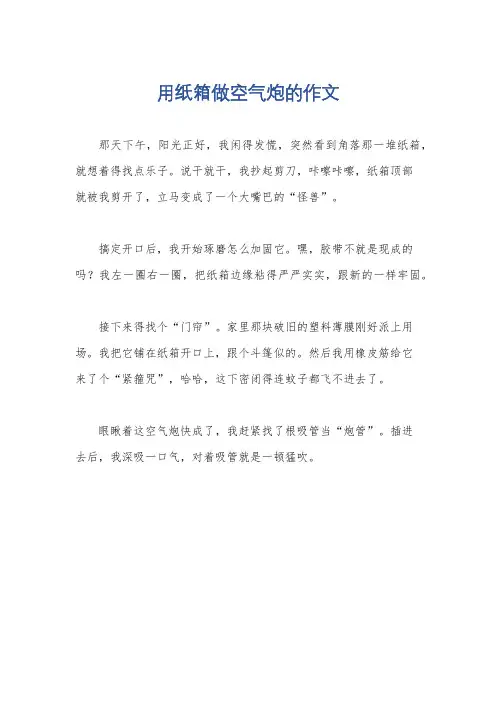 用纸箱做空气炮的作文

那天下午，阳光正好，我闲得发慌，突然看到角落那一堆纸箱，就想着得找点乐子。说干就干，我抄起剪刀，咔嚓咔嚓，纸箱顶部就被我剪开了，立马变成了一个大嘴巴的“怪兽”。

搞定开口后，我开始琢磨怎么加固它。嘿，胶带不就是现成的吗？我左一圈右一圈，把纸箱边缘粘得严严实实，跟新的一样牢固。

接下来得找个“门帘”。家里那块破旧的塑料薄膜刚好派上用场。我把它铺在纸箱开口上，跟个斗篷似的。然后我用橡皮筋给它来了个“紧箍咒”，哈哈，这下密闭得连蚊子都飞不进去了。

眼瞅着这空气炮快成了，我赶紧找了根吸管当“炮管”。插进去后，我深吸一口气，对着吸管就是一顿猛吹。